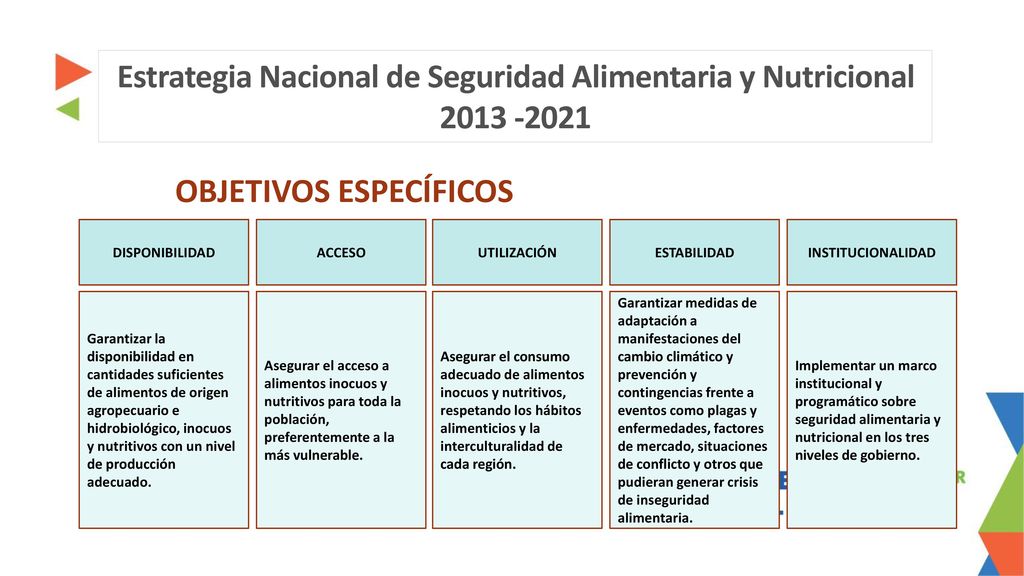 Estrategia Nacional de Seguridad Alimentaria y Nutricional 2013 -2021

OBJETIVOS ESPECÍFICOS

| DISPONIBILIDAD | ACCESO | UTILIZACIÓN | ESTABILIDAD | INSTITUCIONALIDAD |
|---|---|---|---|---|
| Garantizar la disponibilidad en cantidades suficientes de alimentos de origen agropecuario e hidrobiológico, inocuos y nutritivos con un nivel de producción adecuado. | Asegurar el acceso a alimentos inocuos y nutritivos para toda la población, preferentemente a la más vulnerable. | Asegurar el consumo adecuado de alimentos inocuos y nutritivos, respetando los hábitos alimenticios y la interculturalidad de cada región. | Garantizar medidas de adaptación a manifestaciones del cambio climático y prevención y contingencias frente a eventos como plagas y enfermedades, factores de mercado, situaciones de conflicto y otros que pudieran generar crisis de inseguridad alimentaria. | Implementar un marco institucional y programático sobre seguridad alimentaria y nutricional en los tres niveles de gobierno. |